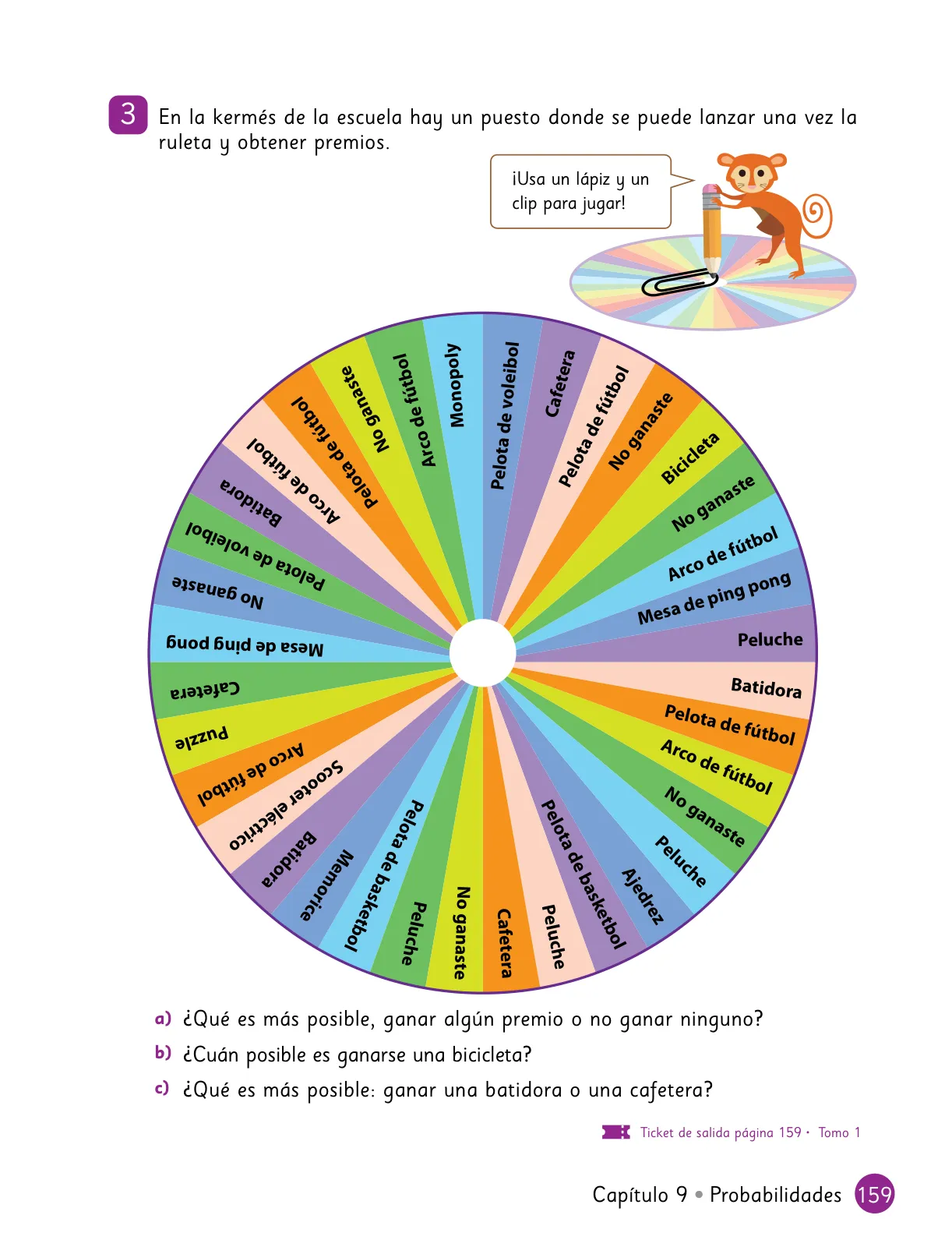 3 En la kermés de la escuela hay un puesto donde se puede lanzar una vez la ruleta y obtener premios.

¡Usa un lápiz y un clip para jugar!

Pelota de voleibol
Cafetera
Pelota de fútbol
No ganaste
Bicicleta
No ganaste
Arco de fútbol
Mesa de ping pong
Peluche
Batidora
Pelota de fútbol
Arco de fútbol
No ganaste
Peluche
Ajedrez
Pelota de basketbol
Peluche
Cafetera
No ganaste
Peluche
Pelota de basketbol
Memorice
Batidora
Scooter eléctrico
Arco de fútbol
Puzzle
Cafetera
Mesa de ping pong
No ganaste
Pelota de voleibol
Batidora
Arco de fútbol
Pelota de fútbol
No ganaste
Arco de fútbol
Monopoly

a) ¿Qué es más posible, ganar algún premio o no ganar ninguno?
b) ¿Cuán posible es ganarse una bicicleta?
c) ¿Qué es más posible: ganar una batidora o una cafetera?

Ticket de salida página 159 • Tomo 1

Capítulo 9 • Probabilidades 159